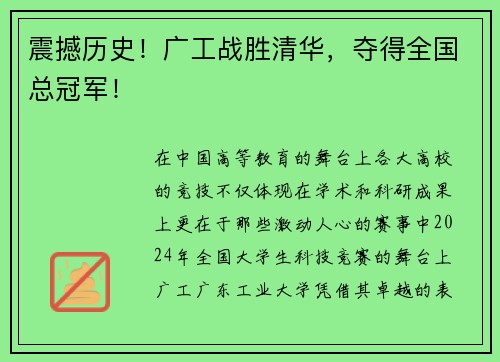 震撼历史！广工战胜清华，夺得全国总冠军！

在中国高等教育的舞台上各大高校的竞技不仅体现在学术和科研成果上更在于那些激动人心的赛事中2024年全国大学生科技竞赛的舞台上广工广东工业大学凭借其卓越的表